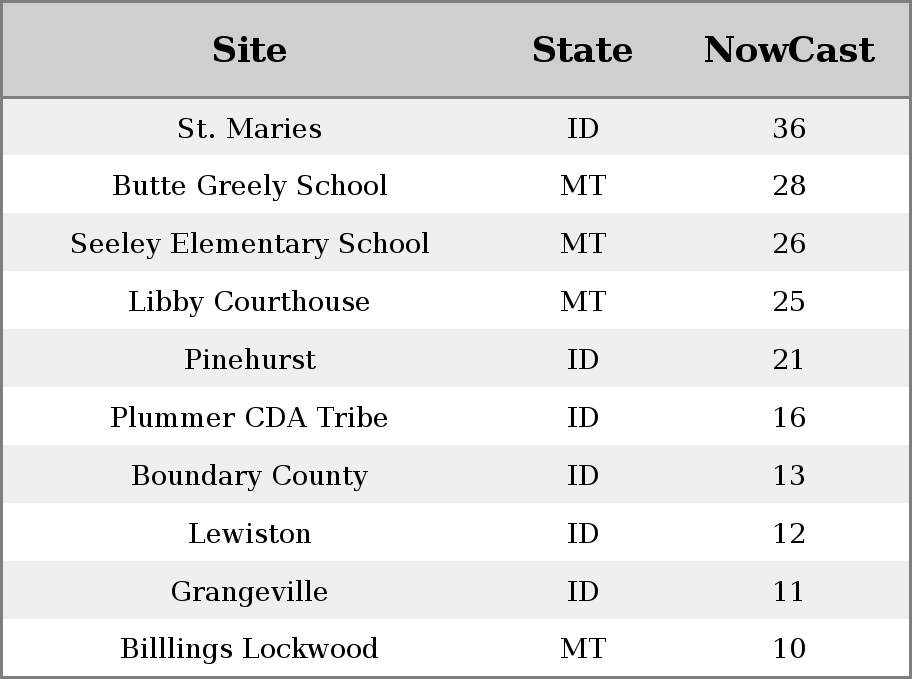 | Site | State | NowCast |
|---|---|---|
| St. Maries | ID | 36 |
| Butte Greely School | MT | 28 |
| Seeley Elementary School | MT | 26 |
| Libby Courthouse | MT | 25 |
| Pinehurst | ID | 21 |
| Plummer CDA Tribe | ID | 16 |
| Boundary County | ID | 13 |
| Lewiston | ID | 12 |
| Grangeville | ID | 11 |
| Billlings Lockwood | MT | 10 |